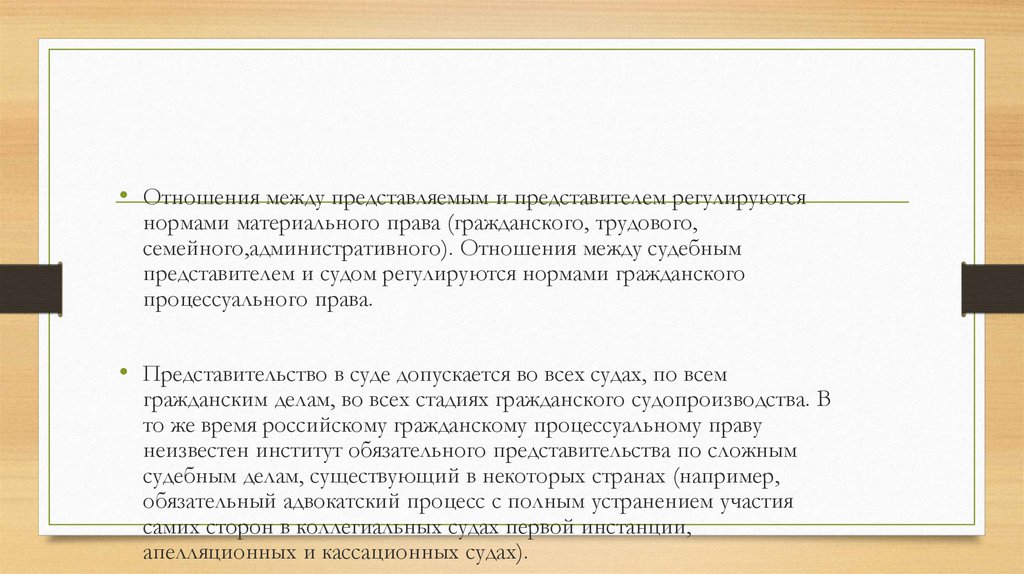 • Отношения между представляемым и представителем регулируются нормами материального права (гражданского, трудового, семейного,административного). Отношения между судебным представителем и судом регулируются нормами гражданского процессуального права.

• Представительство в суде допускается во всех судах, по всем гражданским делам, во всех стадиях гражданского судопроизводства. В то же время российскому гражданскому процессуальному праву неизвестен институт обязательного представительства по сложным судебным делам, существующий в некоторых странах (например, обязательный адвокатский процесс с полным устранением участия самих сторон в коллегиальных судах первой инстанции, апелляционных и кассационных судах).